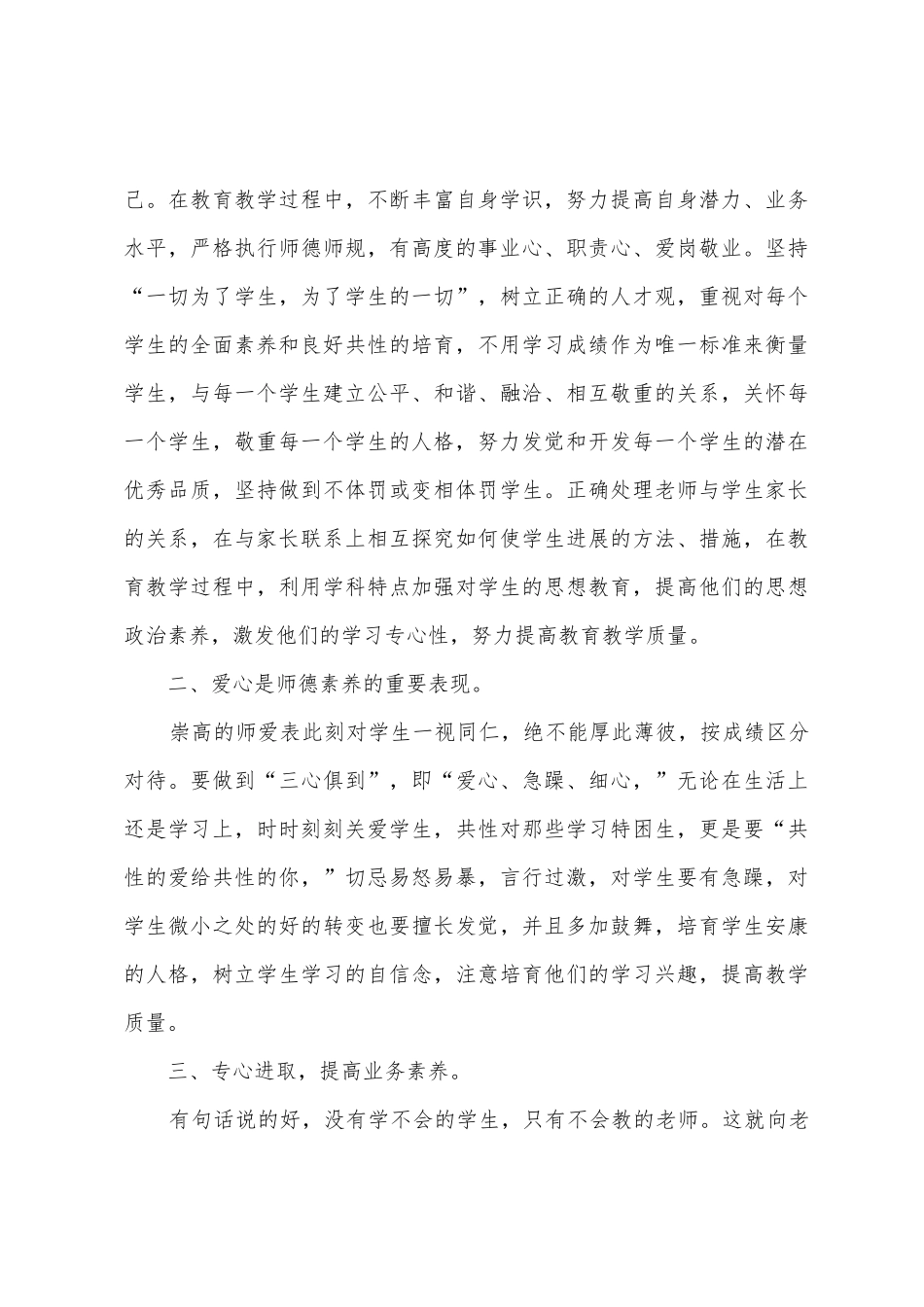 己。在教育教学过程中，不断丰富自身学识，努力提高自身潜力、业务水平，严格执行师德师规，有高度的事业心、职责心、爱岗敬业。坚持“一切为了学生，为了学生的一切”，树立正确的人才观，重视对每个学生的全面素养和良好共性的培育，不用学习成绩作为唯一标准来衡量学生，与每一个学生建立公平、和谐、融洽、相互敬重的关系，关怀每一个学生，敬重每一个学生的人格，努力发觉和开发每一个学生的潜在优秀品质，坚持做到不体罚或变相体罚学生。正确处理老师与学生家长的关系，在与家长联系上相互探究如何使学生进展的方法、措施，在教育教学过程中，利用学科特点加强对学生的思想教育，提高他们的思想政治素养，激发他们的学习专心性，努力提高教育教学质量。

二、爱心是师德素养的重要表现。

崇高的师爱表此刻对学生一视同仁，绝不能厚此薄彼，按成绩区分对待。要做到“三心俱到”，即“爱心、急躁、细心，”无论在生活上还是学习上，时时刻刻关爱学生，共性对那些学习特困生，更是要“共性的爱给共性的你，”切忌易怒易暴，言行过激，对学生要有急躁，对学生微小之处的好的转变也要擅长发觉，并且多加鼓舞，培育学生安康的人格，树立学生学习的自信念，注意培育他们的学习兴趣，提高教学质量。

三、专心进取，提高业务素养。

有句话说的好，没有学不会的学生，只有不会教的老师。这就向老